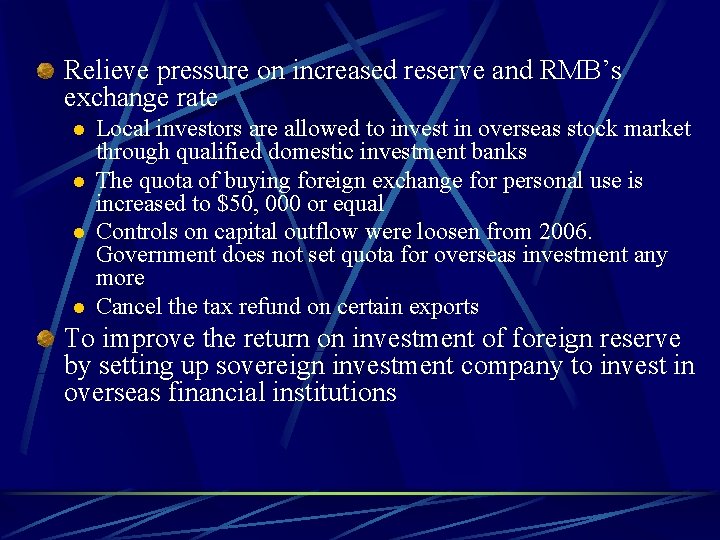 • Relieve pressure on increased reserve and RMB's exchange rate

• Local investors are allowed to invest in overseas stock market through qualified domestic investment banks
• The quota of buying foreign exchange for personal use is increased to $50, 000 or equal
• Controls on capital outflow were loosen from 2006. Government does not set quota for overseas investment any more
• Cancel the tax refund on certain exports

• To improve the return on investment of foreign reserve by setting up sovereign investment company to invest in overseas financial institutions